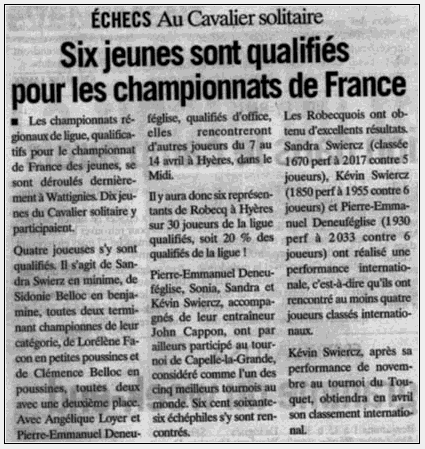 ÉCHECS Au Cavalier solitaire

Six jeunes sont qualifiés pour les championnats de France

■ Les championnats régionaux de ligue, qualificatifs pour le championnat de France des jeunes, se sont déroulés dernièrement à Wattignies. Dix jeunes du Cavalier solitaire y participaient.

Quatre joueuses s'y sont qualifiés. Il s'agit de Sandra Swierz en minime, de Sidonie Belloc en benjamine, toutes deux terminant championnes de leur catégorie, de Lorélène Facon en petites poussines et de Clémence Belloc en poussines, toutes deux avec une deuxième place. Avec Angélique Loyer et Pierre-Emmanuel Deneuféglise, qualifiés d'office, elles rencontreront d'autres joueurs du 7 au 14 avril à Hyères, dans le Midi.

Il y aura donc six représentants de Robecq à Hyères sur 30 joueurs de la ligue qualifiés, soit 20 % des qualifiés de la ligue !

Pierre-Emmanuel Deneuféglise, Sonia, Sandra et Kévin Swiercz, accompagnés de leur entraîneur John Cappon, ont par ailleurs participé au tournoi de Capelle-la-Grande, considéré comme l'un des cinq meilleurs tournois au monde. Six cent soixante-six échéphiles s'y sont rencontrés.

Les Robecquois ont obtenu d'excellents résultats. Sandra Swiercz (classée 1670 perf à 2017 contre 5 joueurs), Kévin Swiercz (1850 perf à 1955 contre 6 joueurs) et Pierre-Emmanuel Deneuféglise (1930 perf à 2033 contre 6 joueurs) ont réalisé une performance internationale, c'est-à-dire qu'ils ont rencontré au moins quatre joueurs classés internationaux.

Kévin Swiercz, après sa performance de novembre au tournoi du Touquet, obtiendra en avril son classement international.